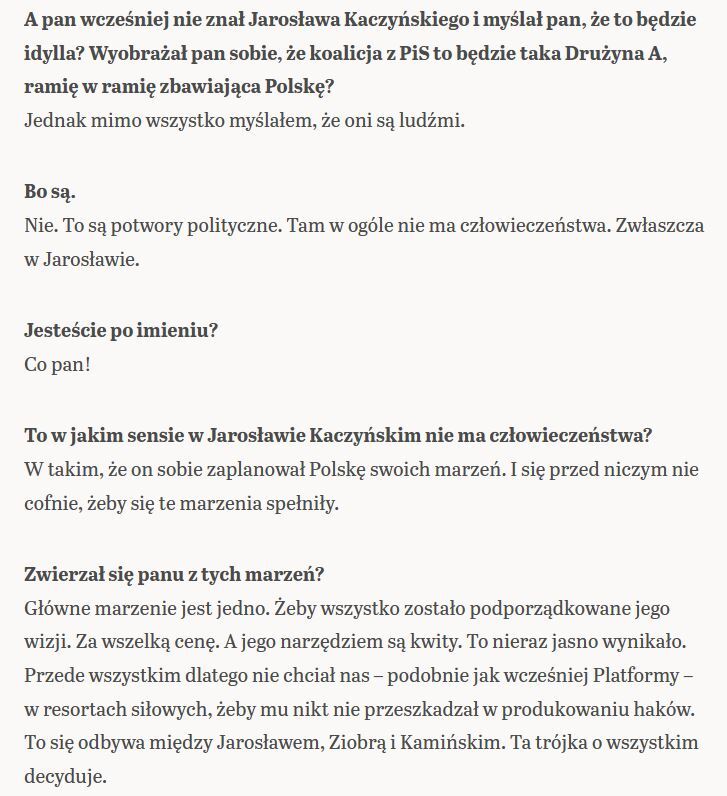 A pan wcześniej nie znał Jarosława Kaczyńskiego i myślał pan, że to będzie idylla? Wyobrażał pan sobie, że koalicja z PiS to będzie taka Drużyna A, ramię w ramię zbawiająca Polskę?
Jednak mimo wszystko myślałem, że oni są ludźmi.

Bo są.
Nie. To są potwory polityczne. Tam w ogóle nie ma człowieczeństwa. Zwłaszcza w Jarosławie.

Jesteście po imieniu?
Co pan!

To w jakim sensie w Jarosławie Kaczyńskim nie ma człowieczeństwa?
W takim, że on sobie zaplanował Polskę swoich marzeń. I się przed niczym nie cofnie, żeby się te marzenia spełniły.

Zwierzał się panu z tych marzeń?
Główne marzenie jest jedno. Żeby wszystko zostało podporządkowane jego wizji. Za wszelką cenę. A jego narzędziem są kwity. To nieraz jasno wynikało. Przede wszystkim dlatego nie chciał nas – podobnie jak wcześniej Platformy – w resortach siłowych, żeby mu nikt nie przeszkadzał w produkowaniu haków. To się odbywa między Jarosławem, Ziobrą i Kamińskim. Ta trójka o wszystkim decyduje.